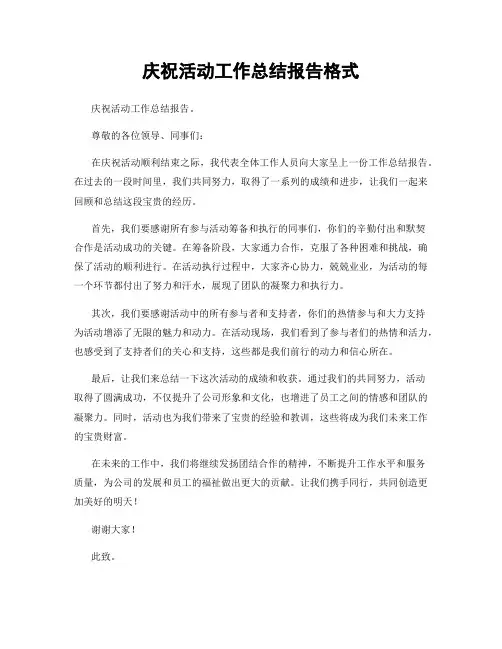 庆祝活动工作总结报告格式

庆祝活动工作总结报告。

尊敬的各位领导、同事们：

在庆祝活动顺利结束之际，我代表全体工作人员向大家呈上一份工作总结报告。在过去的一段时间里，我们共同努力，取得了一系列的成绩和进步，让我们一起来回顾和总结这段宝贵的经历。

首先，我们要感谢所有参与活动筹备和执行的同事们，你们的辛勤付出和默契合作是活动成功的关键。在筹备阶段，大家通力合作，克服了各种困难和挑战，确保了活动的顺利进行。在活动执行过程中，大家齐心协力，兢兢业业，为活动的每一个环节都付出了努力和汗水，展现了团队的凝聚力和执行力。

其次，我们要感谢活动中的所有参与者和支持者，你们的热情参与和大力支持为活动增添了无限的魅力和动力。在活动现场，我们看到了参与者们的热情和活力，也感受到了支持者们的关心和支持，这些都是我们前行的动力和信心所在。

最后，让我们来总结一下这次活动的成绩和收获。通过我们的共同努力，活动取得了圆满成功，不仅提升了公司形象和文化，也增进了员工之间的情感和团队的凝聚力。同时，活动也为我们带来了宝贵的经验和教训，这些将成为我们未来工作的宝贵财富。

在未来的工作中，我们将继续发扬团结合作的精神，不断提升工作水平和服务质量，为公司的发展和员工的福祉做出更大的贡献。让我们携手同行，共同创造更加美好的明天！

谢谢大家！

此致。